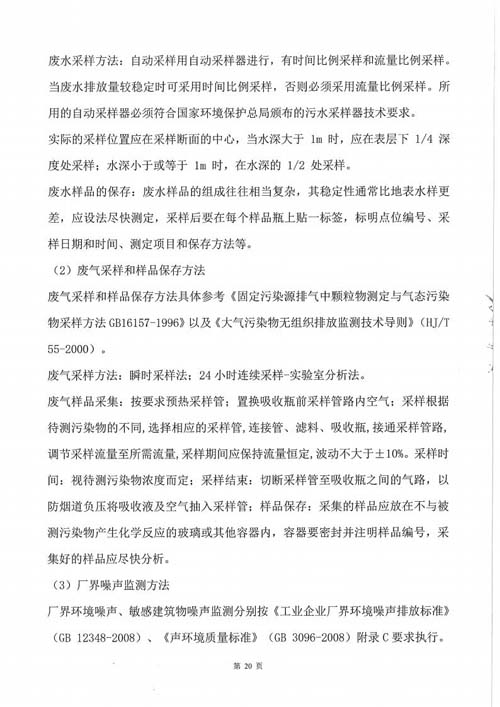 废水采样方法：自动采样用自动采样器进行，有时间比例采样和流量比例采样。当废水排放量较稳定时可采用时间比例采样，否则必须采用流量比例采样。所用的自动采样器必须符合国家环境保护总局颁布的污水采样器技术要求。

实际的采样位置应在采样断面的中心，当水深大于 1m 时，应在表层下 1/4 深度处采样；水深小于或等于 1m 时，在水深的 1/2 处采样。

废水样品的保存：废水样品的组成往往相当复杂，其稳定性通常比地表水样更差，应设法尽快测定，采样后要在每个样品瓶上贴一标签，标明点位编号、采样日期和时间、测定项目和保存方法等。

（2）废气采样和样品保存方法

废气采样和样品保存方法具体参考《固定污染源排气中颗粒物测定与气态污染物采样方法 GB16157-1996》以及《大气污染物无组织排放监测技术导则》（HJ/T 55-2000）。

废气采样方法：瞬时采样法；24 小时连续采样-实验室分析法。

废气样品采集：按要求预热采样管；置换吸收瓶前采样管路内空气；采样根据待测污染物的不同，选择相应的采样管，连接管、滤料、吸收瓶，接通采样管路，调节采样流量至所需流量，采样期间应保持流量恒定，波动不大于±10%。采样时间：视待测污染物浓度而定；采样结束：切断采样管至吸收瓶之间的气路，以防烟道负压将吸收液及空气抽入采样管；样品保存：采集的样品应放在不与被测污染物产生化学反应的玻璃或其他容器内，容器要密封并注明样品编号，采集好的样品应尽快分析。

（3）厂界噪声监测方法

厂界环境噪声、敏感建筑物噪声监测分别按《工业企业厂界环境噪声排放标准》（GB 12348-2008）、《声环境质量标准》（GB 3096-2008）附录 C 要求执行。

第 20 页